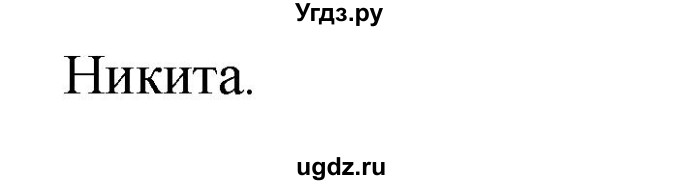 Угдз.ру

Никита.

ugdz.ru